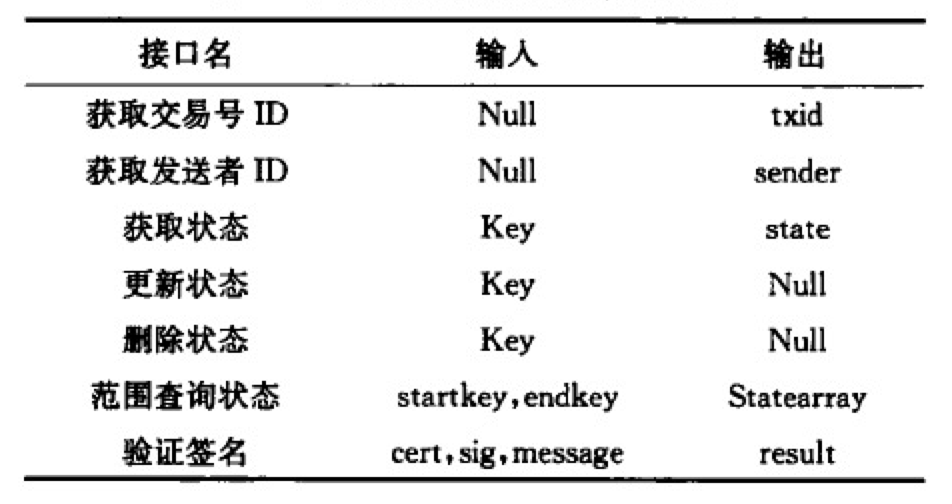 | 接口名 | 输入 | 输出 |
|---|---|---|
| 获取交易号ID | Null | txid |
| 获取发送者ID | Null | sender |
| 获取状态 | Key | state |
| 更新状态 | Key | Null |
| 删除状态 | Key | Null |
| 范围查询状态 | startkey,endkey | Statearray |
| 验证签名 | cert,sig,message | result |